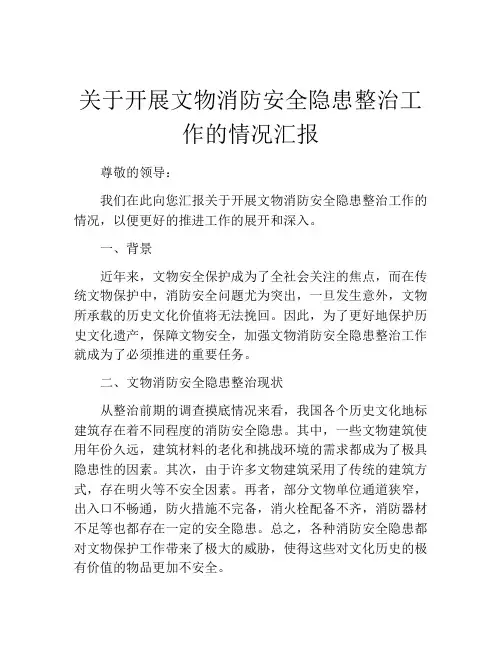 关于开展文物消防安全隐患整治工作的情况汇报

尊敬的领导：

我们在此向您汇报关于开展文物消防安全隐患整治工作的情况，以便更好的推进工作的展开和深入。

一、背景

近年来，文物安全保护成为了全社会关注的焦点，而在传统文物保护中，消防安全问题尤为突出，一旦发生意外，文物所承载的历史文化价值将无法挽回。因此，为了更好地保护历史文化遗产，保障文物安全，加强文物消防安全隐患整治工作就成为了必须推进的重要任务。

二、文物消防安全隐患整治现状

从整治前期的调查摸底情况来看，我国各个历史文化地标建筑存在着不同程度的消防安全隐患。其中，一些文物建筑使用年份久远，建筑材料的老化和挑战环境的需求都成为了极具隐患性的因素。其次，由于许多文物建筑采用了传统的建筑方式，存在明火等不安全因素。再者，部分文物单位通道狭窄，出入口不畅通，防火措施不完备，消火栓配备不齐，消防器材不足等也都存在一定的安全隐患。总之，各种消防安全隐患都对文物保护工作带来了极大的威胁，使得这些对文化历史的极有价值的物品更加不安全。